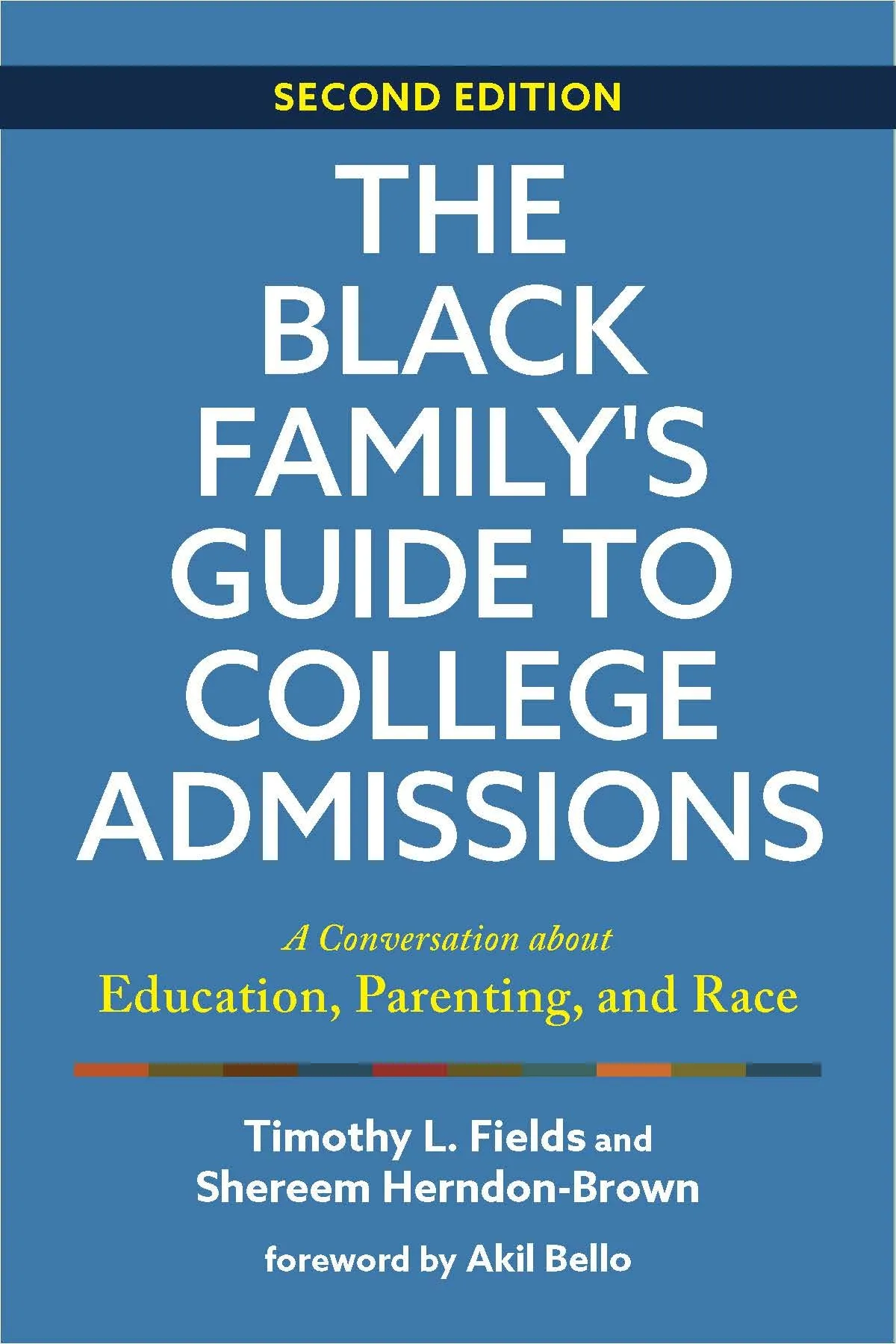 SECOND EDITION

THE BLACK FAMILY'S GUIDE TO COLLEGE ADMISSIONS

A Conversation about
Education, Parenting, and Race

Timothy L. Fields and
Shereem Herndon-Brown

foreword by Akil Bello